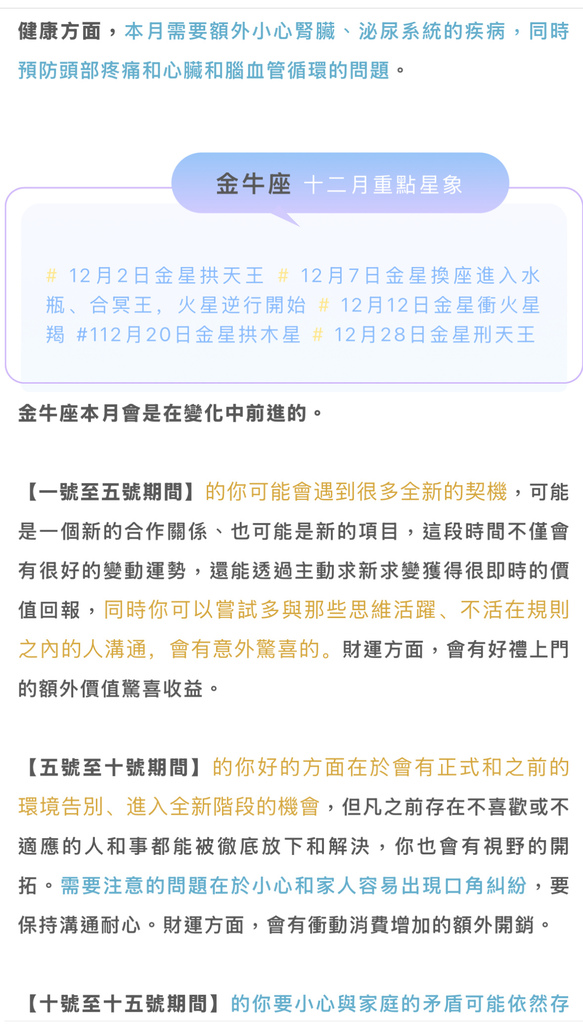 健康方面，本月需要額外小心腎臟、泌尿系統的疾病，同時預防頭部疼痛和心臟和腦血管循環的問題。

金牛座 十二月重點星象

# 12月2日金星拱天王 # 12月7日金星換座進入水瓶、合冥王，火星逆行開始 # 12月12日金星衝火星羯 #112月20日金星拱木星 # 12月28日金星刑天王

金牛座本月會是在變化中前進的。

【一號至五號期間】的你可能會遇到很多全新的契機，可能是一個新的合作關係、也可能是新的項目，這段時間不僅會有很好的變動運勢，還能透過主動求新求變獲得很即時的價值回報，同時你可以嘗試多與那些思維活躍、不活在規則之內的人溝通，會有意外驚喜的。財運方面，會有好禮上門的額外價值驚喜收益。

【五號至十號期間】的你好的方面在於會有正式和之前的環境告別、進入全新階段的機會，但凡之前存在不喜歡或不適應的人和事都能被徹底放下和解決，你也會有視野的開拓。需要注意的問題在於小心和家人容易出現口角糾紛，要保持溝通耐心。財運方面，會有衝動消費增加的額外開銷。

【十號至十五號期間】的你要小心與家庭的矛盾可能依然存